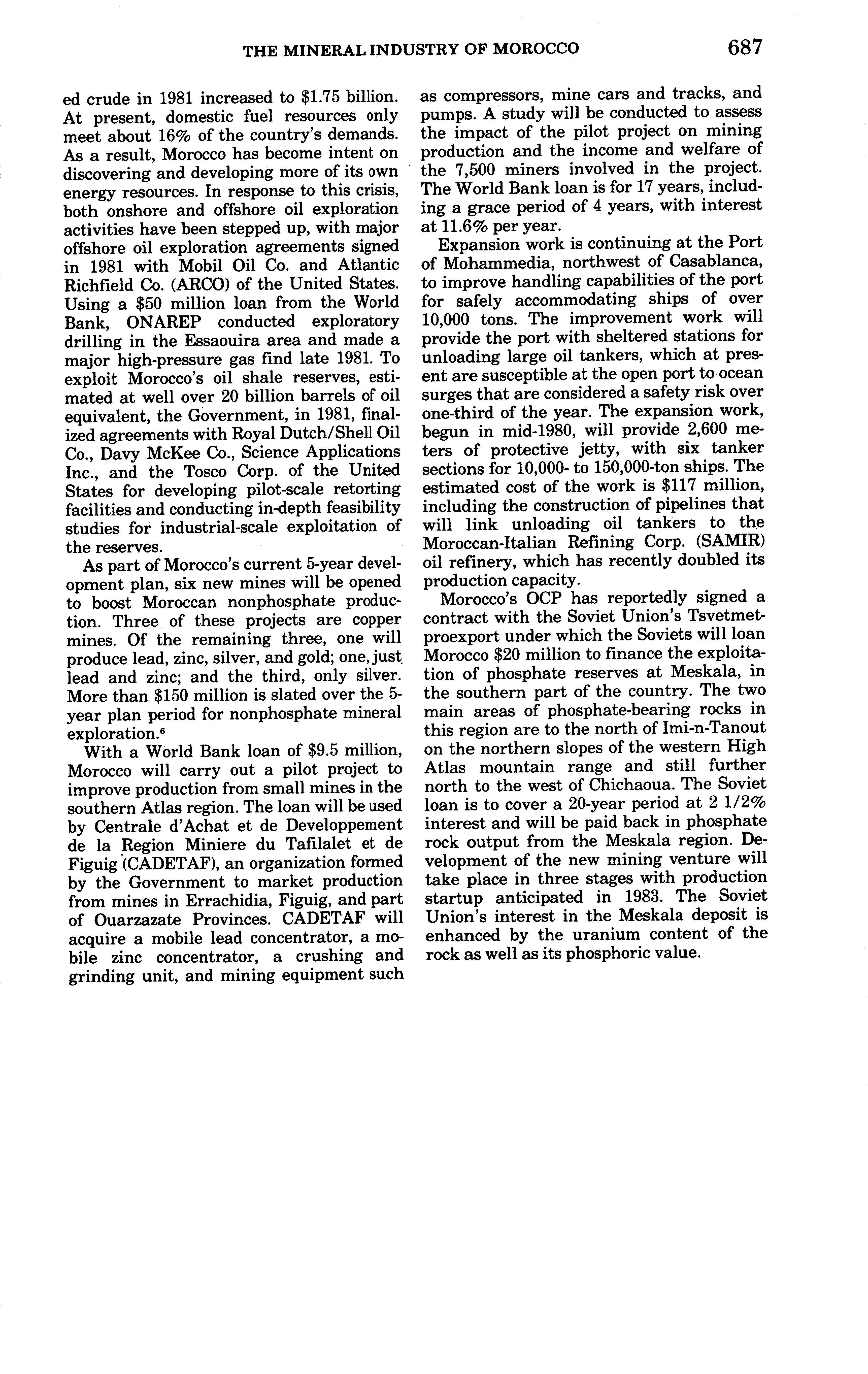 THE MINERAL INDUSTRY OF MOROCCO 687

ed crude in 1981 increased to \$1.75 billion. At present, domestic fuel resources only meet about 16% of the country's demands. As a result, Morocco has become intent on discovering and developing more of its own energy resources. In response to this crisis, both onshore and offshore oil exploration activities have been stepped up, with major offshore oil exploration agreements signed in 1981 with Mobil Oil Co. and Atlantic Richfield Co. (ARCO) of the United States. Using a \$50 million loan from the World Bank, ONAREP conducted exploratory drilling in the Essaouira area and made a major high-pressure gas find late 1981. To exploit Morocco's oil shale reserves, estimated at well over 20 billion barrels of oil equivalent, the Government, in 1981, finalized agreements with Royal Dutch/Shell Oil Co., Davy McKee Co., Science Applications Inc., and the Tosco Corp. of the United States for developing pilot-scale retorting facilities and conducting in-depth feasibility studies for industrial-scale exploitation of the reserves.

As part of Morocco's current 5-year development plan, six new mines will be opened to boost Moroccan nonphosphate production. Three of these projects are copper mines. Of the remaining three, one will produce lead, zinc, silver, and gold; one, just lead and zinc; and the third, only silver. More than \$150 million is slated over the 5-year plan period for nonphosphate mineral exploration.$^6$

With a World Bank loan of \$9.5 million, Morocco will carry out a pilot project to improve production from small mines in the southern Atlas region. The loan will be used by Centrale d'Achat et de Developpement de la Region Miniere du Tafilalet et de Figuig (CADETAF), an organization formed by the Government to market production from mines in Errachidia, Figuig, and part of Ouarzazate Provinces. CADETAF will acquire a mobile lead concentrator, a mobile zinc concentrator, a crushing and grinding unit, and mining equipment such as compressors, mine cars and tracks, and pumps. A study will be conducted to assess the impact of the pilot project on mining production and the income and welfare of the 7,500 miners involved in the project. The World Bank loan is for 17 years, including a grace period of 4 years, with interest at 11.6% per year.

Expansion work is continuing at the Port of Mohammedia, northwest of Casablanca, to improve handling capabilities of the port for safely accommodating ships of over 10,000 tons. The improvement work will provide the port with sheltered stations for unloading large oil tankers, which at present are susceptible at the open port to ocean surges that are considered a safety risk over one-third of the year. The expansion work, begun in mid-1980, will provide 2,600 meters of protective jetty, with six tanker sections for 10,000- to 150,000-ton ships. The estimated cost of the work is \$117 million, including the construction of pipelines that will link unloading oil tankers to the Moroccan-Italian Refining Corp. (SAMIR) oil refinery, which has recently doubled its production capacity.

Morocco's OCP has reportedly signed a contract with the Soviet Union's Tsvetmetproexport under which the Soviets will loan Morocco \$20 million to finance the exploitation of phosphate reserves at Meskala, in the southern part of the country. The two main areas of phosphate-bearing rocks in this region are to the north of Imi-n-Tanout on the northern slopes of the western High Atlas mountain range and still further north to the west of Chichaoua. The Soviet loan is to cover a 20-year period at 2 1/2% interest and will be paid back in phosphate rock output from the Meskala region. Development of the new mining venture will take place in three stages with production startup anticipated in 1983. The Soviet Union's interest in the Meskala deposit is enhanced by the uranium content of the rock as well as its phosphoric value.